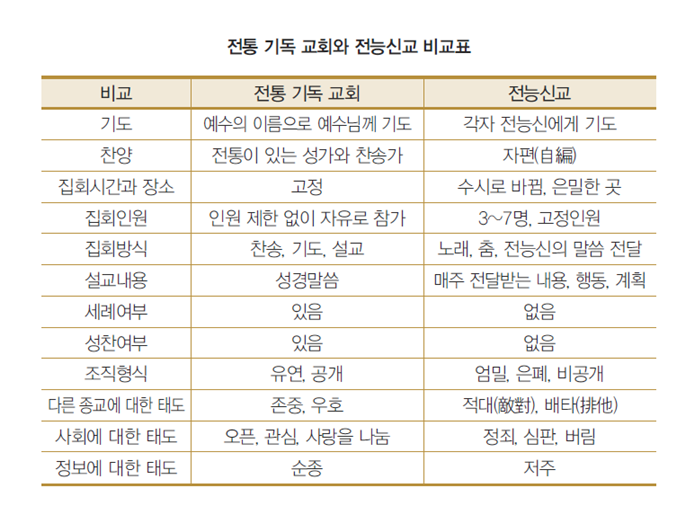 전통 기독 교회와 전능신교 비교표

| 비교 | 전통 기독 교회 | 전능신교 |
|---|---|---|
| 기도 | 예수의 이름으로 예수님께 기도 | 각자 전능신에게 기도 |
| 찬양 | 전통이 있는 성가와 찬송가 | 자편(自編) |
| 집회시간과 장소 | 고정 | 수시로 바뀜, 은밀한 곳 |
| 집회인원 | 인원 제한 없이 자유로 참가 | 3~7명, 고정인원 |
| 집회방식 | 찬송, 기도, 설교 | 노래, 춤, 전능신의 말씀 전달 |
| 설교내용 | 성경말씀 | 매주 전달받는 내용, 행동, 계획 |
| 세례여부 | 있음 | 없음 |
| 성찬여부 | 있음 | 없음 |
| 조직형식 | 유연, 공개 | 엄밀, 은폐, 비공개 |
| 다른 종교에 대한 태도 | 존중, 우호 | 적대(敵對), 배타(排他) |
| 사회에 대한 태도 | 오픈, 관심, 사랑을 나눔 | 정죄, 심판, 버림 |
| 정보에 대한 태도 | 순종 | 저주 |